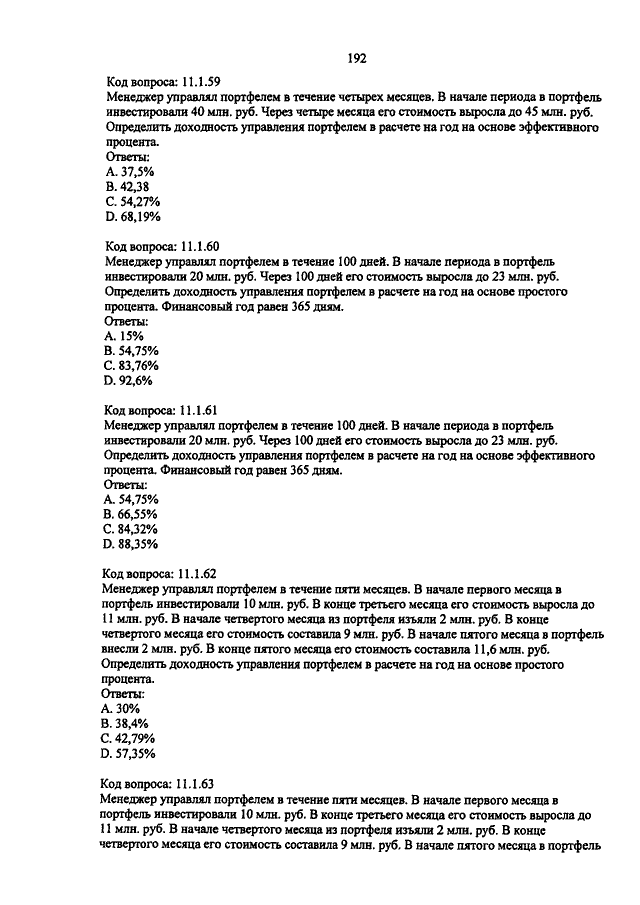 192

Код вопроса: 11.1.59
Менеджер управлял портфелем в течение четырех месяцев. В начале периода в портфель инвестировали 40 млн. руб. Через четыре месяца его стоимость выросла до 45 млн. руб. Определить доходность управления портфелем в расчете на год на основе эффективного процента.
Ответы:
A. 37,5%
B. 42,38
C. 54,27%
D. 68,19%

Код вопроса: 11.1.60
Менеджер управлял портфелем в течение 100 дней. В начале периода в портфель инвестировали 20 млн. руб. Через 100 дней его стоимость выросла до 23 млн. руб. Определить доходность управления портфелем в расчете на год на основе простого процента. Финансовый год равен 365 дням.
Ответы:
A. 15%
B. 54,75%
C. 83,76%
D. 92,6%

Код вопроса: 11.1.61
Менеджер управлял портфелем в течение 100 дней. В начале периода в портфель инвестировали 20 млн. руб. Через 100 дней его стоимость выросла до 23 млн. руб. Определить доходность управления портфелем в расчете на год на основе эффективного процента. Финансовый год равен 365 дням.
Ответы:
A. 54,75%
B. 66,55%
C. 84,32%
D. 88,35%

Код вопроса: 11.1.62
Менеджер управлял портфелем в течение пяти месяцев. В начале первого месяца в портфель инвестировали 10 млн. руб. В конце третьего месяца его стоимость выросла до 11 млн. руб. В начале четвертого месяца из портфеля изъяли 2 млн. руб. В конце четвертого месяца его стоимость составила 9 млн. руб. В начале пятого месяца в портфель внесли 2 млн. руб. В конце пятого месяца его стоимость составила 11,6 млн. руб. Определить доходность управления портфелем в расчете на год на основе простого процента.
Ответы:
A. 30%
B. 38,4%
C. 42,79%
D. 57,35%

Код вопроса: 11.1.63
Менеджер управлял портфелем в течение пяти месяцев. В начале первого месяца в портфель инвестировали 10 млн. руб. В конце третьего месяца его стоимость выросла до 11 млн. руб. В начале четвертого месяца из портфеля изъяли 2 млн. руб. В конце четвертого месяца его стоимость составила 9 млн. руб. В начале пятого месяца в портфель